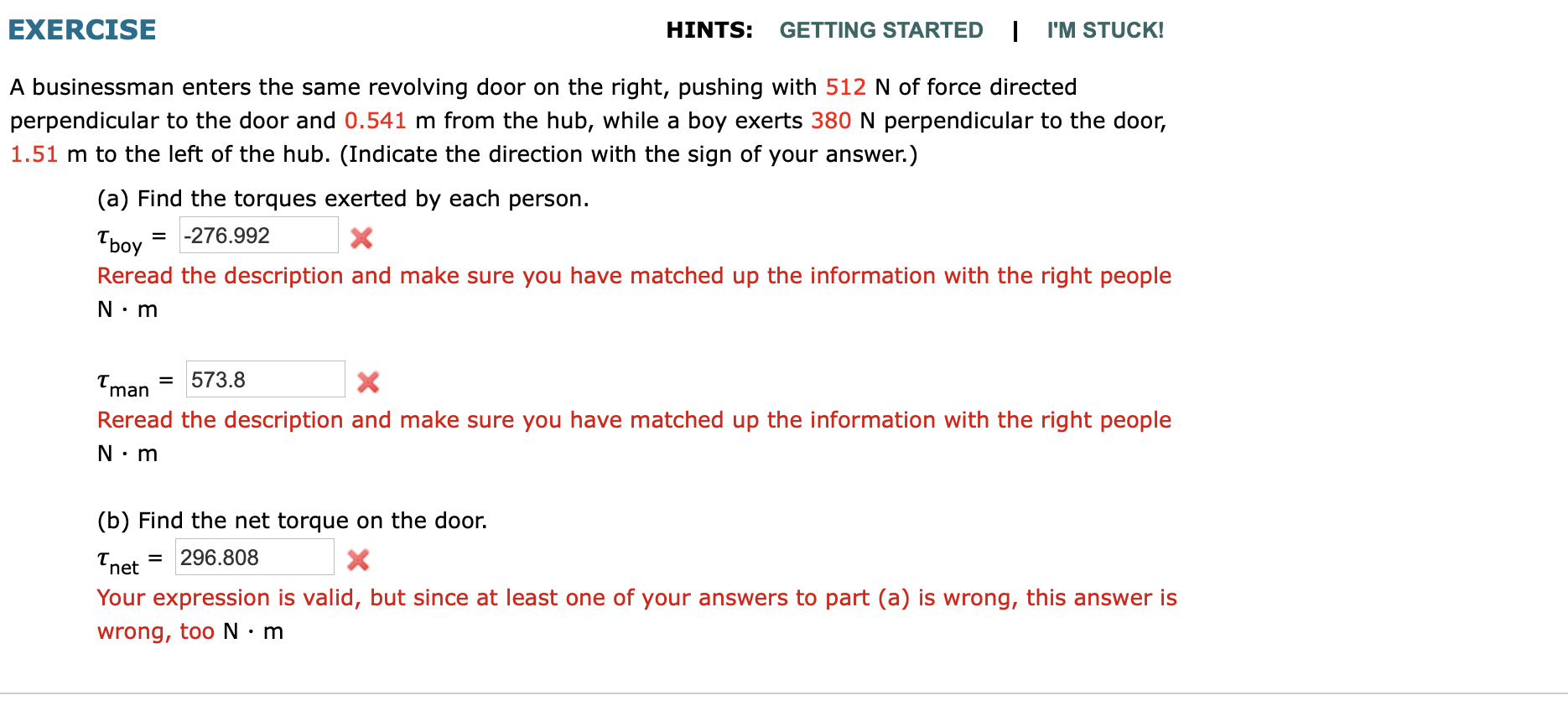 EXERCISE

HINTS: GETTING STARTED | I'M STUCK!

A businessman enters the same revolving door on the right, pushing with 512 N of force directed perpendicular to the door and 0.541 m from the hub, while a boy exerts 380 N perpendicular to the door, 1.51 m to the left of the hub. (Indicate the direction with the sign of your answer.)

(a) Find the torques exerted by each person.

$\tau_{boy}$ = -276.992

Reread the description and make sure you have matched up the information with the right people

N · m

$\tau_{man}$ = 573.8

Reread the description and make sure you have matched up the information with the right people

N · m

(b) Find the net torque on the door.

$\tau_{net}$ = 296.808

Your expression is valid, but since at least one of your answers to part (a) is wrong, this answer is wrong, too N · m